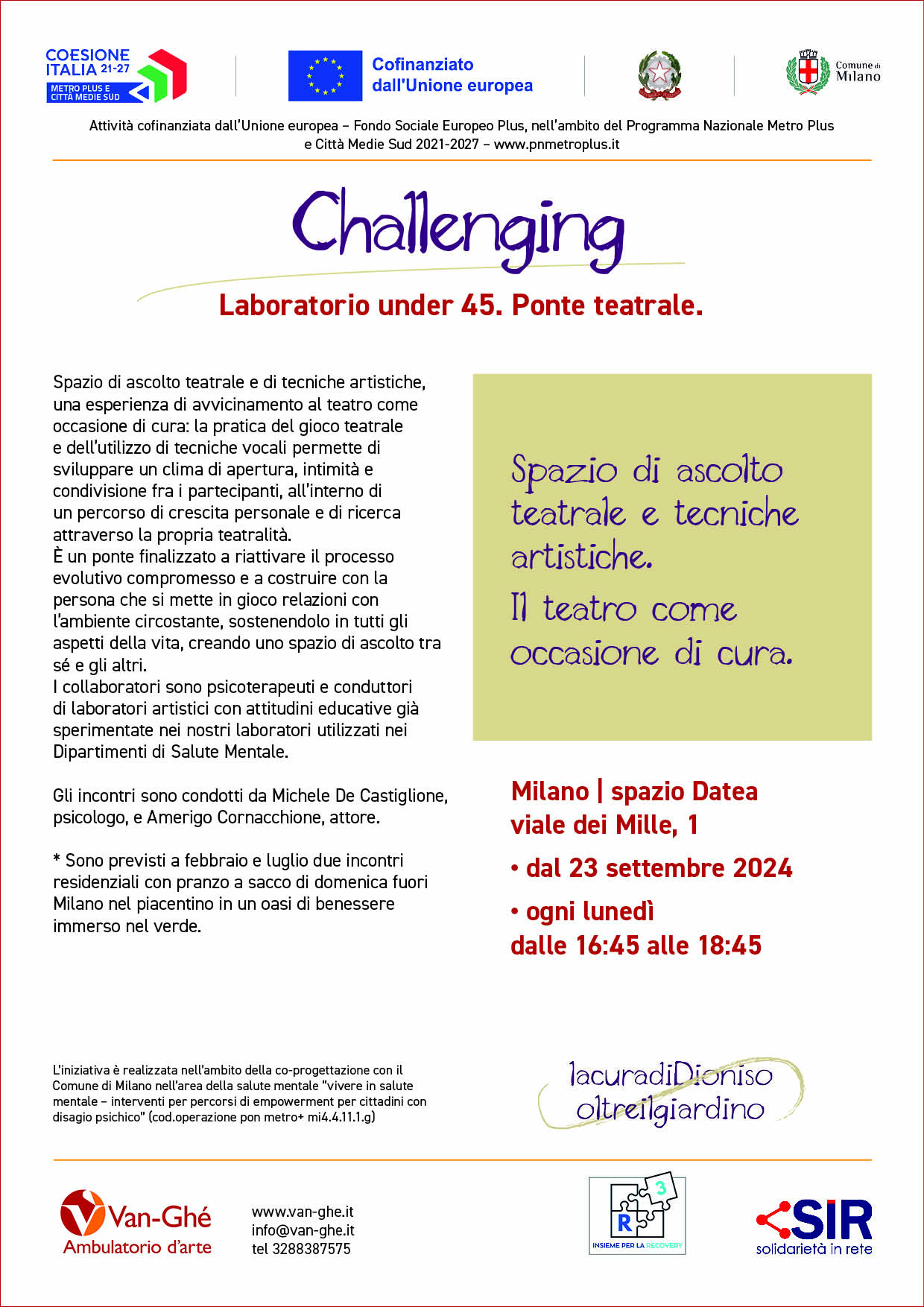 COESIONE ITALIA 21-27
METRO PLUS E CITTÀ MEDIE SUD

Cofinanziato dall'Unione europea

Comune di Milano

Attività cofinanziata dall'Unione europea – Fondo Sociale Europeo Plus, nell'ambito del Programma Nazionale Metro Plus e Città Medie Sud 2021-2027 – www.pnmetroplus.it

Challenging

Laboratorio under 45. Ponte teatrale.

Spazio di ascolto teatrale e di tecniche artistiche, una esperienza di avvicinamento al teatro come occasione di cura: la pratica del gioco teatrale e dell'utilizzo di tecniche vocali permette di sviluppare un clima di apertura, intimità e condivisione fra i partecipanti, all'interno di un percorso di crescita personale e di ricerca attraverso la propria teatralità.
È un ponte finalizzato a riattivare il processo evolutivo compromesso e a costruire con la persona che si mette in gioco relazioni con l'ambiente circostante, sostenendolo in tutti gli aspetti della vita, creando uno spazio di ascolto tra sé e gli altri.
I collaboratori sono psicoterapeuti e conduttori di laboratori artistici con attitudini educative già sperimentate nei nostri laboratori utilizzati nei Dipartimenti di Salute Mentale.

Gli incontri sono condotti da Michele De Castiglione, psicologo, e Amerigo Cornacchione, attore.

* Sono previsti a febbraio e luglio due incontri residenziali con pranzo a sacco di domenica fuori Milano nel piacentino in un oasi di benessere immerso nel verde.

Spazio di ascolto teatrale e tecniche artistiche.
Il teatro come occasione di cura.

Milano | spazio Datea
viale dei Mille, 1
• dal 23 settembre 2024
• ogni lunedì
dalle 16:45 alle 18:45

L'iniziativa è realizzata nell'ambito della co-progettazione con il Comune di Milano nell'area della salute mentale "vivere in salute mentale – interventi per percorsi di empowerment per cittadini con disagio psichico" (cod.operazione pon metro+ mi4.4.11.1.g)

lacuradiDioniso
oltreilgiardino

Van-Ghé
Ambulatorio d'arte

www.van-ghe.it
info@van-ghe.it
tel 3288387575

R 3
INSIEME PER LA RECOVERY

SIR
solidarietà in rete